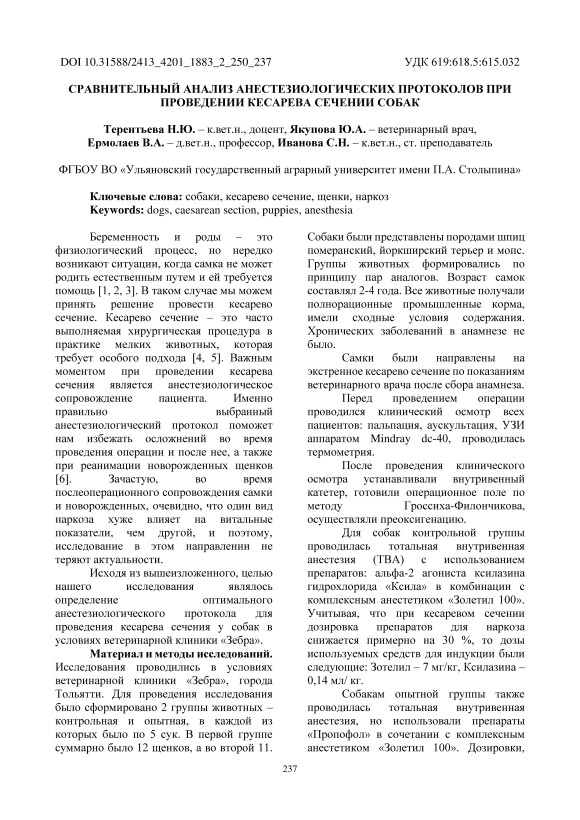 DOI 10.31588/2413_4201_1883_2_250_237

УДК 619:618.5:615.032

СРАВНИТЕЛЬНЫЙ АНАЛИЗ АНЕСТЕЗИОЛОГИЧЕСКИХ ПРОТОКОЛОВ ПРИ ПРОВЕДЕНИИ КЕСАРЕВА СЕЧЕНИИ СОБАК

Терентьева Н.Ю. – к.вет.н., доцент, Якупова Ю.А. – ветеринарный врач, Ермолаев В.А. – д.вет.н., профессор, Иванова С.Н. – к.вет.н., ст. преподаватель

ФГБОУ ВО «Ульяновский государственный аграрный университет имени П.А. Столыпина»

Ключевые слова: собаки, кесарево сечение, щенки, наркоз
Keywords: dogs, caesarean section, puppies, anesthesia

Беременность и роды – это физиологический процесс, но нередко возникают ситуации, когда самка не может родить естественным путем и ей требуется помощь [1, 2, 3]. В таком случае мы можем принять решение провести кесарево сечение. Кесарево сечение – это часто выполняемая хирургическая процедура в практике мелких животных, которая требует особого подхода [4, 5]. Важным моментом при проведении кесарева сечения является анестезиологическое сопровождение пациента. Именно правильно выбранный анестезиологический протокол поможет нам избежать осложнений во время проведения операции и после нее, а также при реанимации новорожденных щенков [6]. Зачастую, во время послеоперационного сопровождения самки и новорожденных, очевидно, что один вид наркоза хуже влияет на витальные показатели, чем другой, и поэтому, исследование в этом направлении не теряют актуальности.

Исходя из вышеизложенного, целью нашего исследования являлось определение оптимального анестезиологического протокола для проведения кесарева сечения у собак в условиях ветеринарной клиники «Зебра».

Материал и методы исследований. Исследования проводились в условиях ветеринарной клиники «Зебра», города Тольятти. Для проведения исследования было сформировано 2 группы животных – контрольная и опытная, в каждой из которых было по 5 сук. В первой группе суммарно было 12 щенков, а во второй 11. Собаки были представлены породами шпиц померанский, йоркширский терьер и мопс. Группы животных формировались по принципу пар аналогов. Возраст самок составлял 2-4 года. Все животные получали полнорационные промышленные корма, имели сходные условия содержания. Хронических заболеваний в анамнезе не было.

Самки были направлены на экстренное кесарево сечение по показаниям ветеринарного врача после сбора анамнеза.

Перед проведением операции проводился клинический осмотр всех пациентов: пальпация, аускультация, УЗИ аппаратом Mindray dc-40, проводилась термометрия.

После проведения клинического осмотра устанавливали внутривенный катетер, готовили операционное поле по методу Гроссиха-Филончикова, осуществляли преоксигенацию.

Для собак контрольной группы проводилась тотальная внутривенная анестезия (ТВА) с использованием препаратов: альфа-2 агониста ксилазина гидрохлорида «Ксила» в комбинации с комплексным анестетиком «Золетил 100». Учитывая, что при кесаревом сечении дозировка препаратов для наркоза снижается примерно на 30 %, то дозы используемых средств для индукции были следующие: Зотелил – 7 мг/кг, Ксилазина – 0,14 мл/ кг.

Собакам опытной группы также проводилась тотальная внутривенная анестезия, но использовали препараты «Пропофол» в сочетании с комплексным анестетиком «Золетил 100». Дозировки,

237